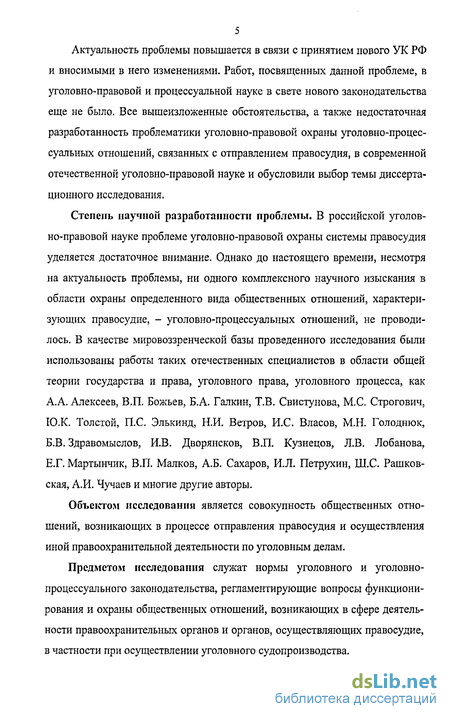 5

Актуальность проблемы повышается в связи с принятием нового УК РФ и вносимыми в него изменениями. Работ, посвященных данной проблеме, в уголовно-правовой и процессуальной науке в свете нового законодательства еще не было. Все вышеизложенные обстоятельства, а также недостаточная разработанность проблематики уголовно-правовой охраны уголовно-процессуальных отношений, связанных с отправлением правосудия, в современной отечественной уголовно-правовой науке и обусловили выбор темы диссертационного исследования.

Степень научной разработанности проблемы. В российской уголовно-правовой науке проблеме уголовно-правовой охраны системы правосудия уделяется достаточное внимание. Однако до настоящего времени, несмотря на актуальность проблемы, ни одного комплексного научного изыскания в области охраны определенного вида общественных отношений, характеризующих правосудие, – уголовно-процессуальных отношений, не проводилось. В качестве мировоззренческой базы проведенного исследования были использованы работы таких отечественных специалистов в области общей теории государства и права, уголовного права, уголовного процесса, как А.А. Алексеев, В.П. Божьев, Б.А. Галкин, Т.В. Свистунова, М.С. Строгович, Ю.К. Толстой, П.С. Элькинд, Н.И. Ветров, И.С. Власов, М.Н. Голоднюк, Б.В. Здравомыслов, И.В. Дворянсков, В.П. Кузнецов, Л.В. Лобанова, Е.Г. Мартынчик, В.П. Малков, А.Б. Сахаров, И.Л. Петрухин, Ш.С. Рашковская, А.И. Чучаев и многие другие авторы.

Объектом исследования является совокупность общественных отношений, возникающих в процессе отправления правосудия и осуществления иной правоохранительной деятельности по уголовным делам.

Предметом исследования служат нормы уголовного и уголовно-процессуального законодательства, регламентирующие вопросы функционирования и охраны общественных отношений, возникающих в сфере деятельности правоохранительных органов и органов, осуществляющих правосудие, в частности при осуществлении уголовного судопроизводства.

dsLib.net
библиотека диссертаций